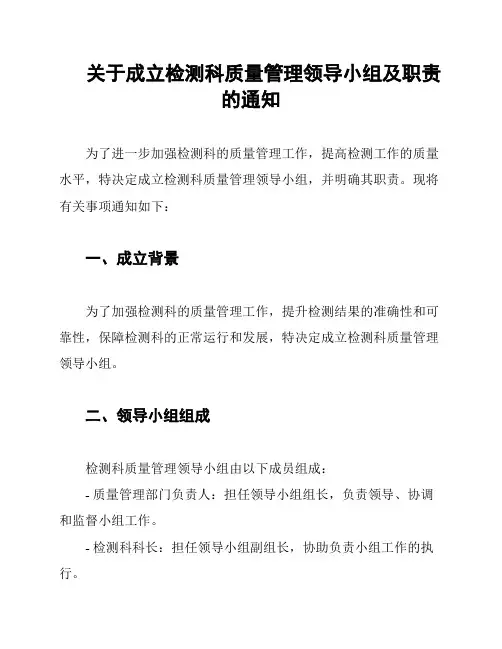 关于成立检测科质量管理领导小组及职责的通知

为了进一步加强检测科的质量管理工作，提高检测工作的质量水平，特决定成立检测科质量管理领导小组，并明确其职责。现将有关事项通知如下：

一、成立背景

为了加强检测科的质量管理工作，提升检测结果的准确性和可靠性，保障检测科的正常运行和发展，特决定成立检测科质量管理领导小组。

二、领导小组组成

检测科质量管理领导小组由以下成员组成：

- 质量管理部门负责人：担任领导小组组长，负责领导、协调和监督小组工作。

- 检测科科长：担任领导小组副组长，协助负责小组工作的执行。